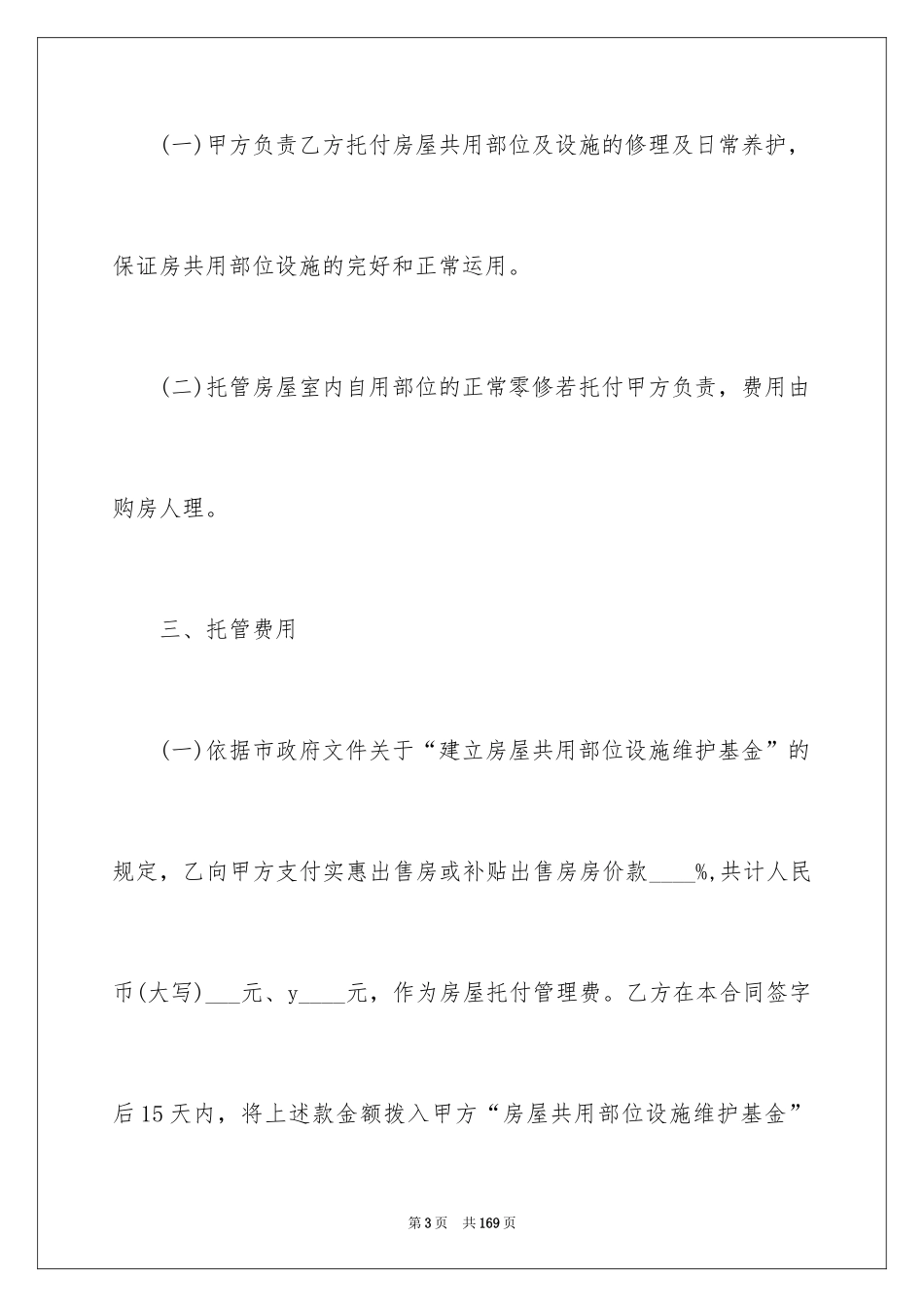 (一)甲方负责乙方托付房屋共用部位及设施的修理及日常养护，保证房共用部位设施的完好和正常运用。

(二)托管房屋室内自用部位的正常零修若托付甲方负责，费用由购房人理。

三、托管费用

(一)依据市政府文件关于“建立房屋共用部位设施维护基金”的规定，乙向甲方支付实惠出售房或补贴出售房房价款____%,共计人民币(大写)___元、y____元，作为房屋托付管理费。乙方在本合同签字后15天内，将上述款金额拨入甲方“房屋共用部位设施维护基金”

第3页 共169页